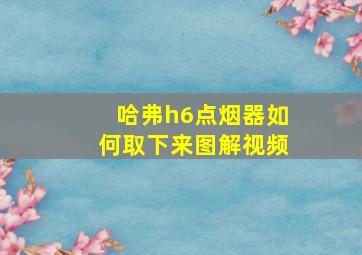 哈弗h6点烟器如何取下来图解视频